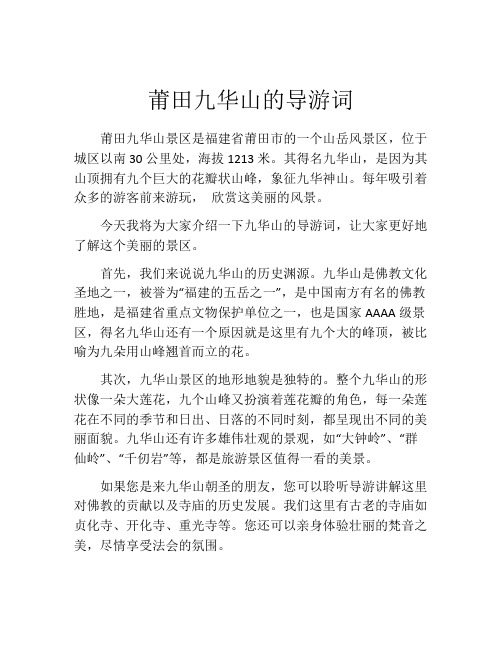 莆田九华山的导游词

莆田九华山景区是福建省莆田市的一个山岳风景区，位于城区以南 30 公里处，海拔 1213 米。其得名九华山，是因为其山顶拥有九个巨大的花瓣状山峰，象征九华神山。每年吸引着众多的游客前来游玩， 欣赏这美丽的风景。

今天我将为大家介绍一下九华山的导游词，让大家更好地了解这个美丽的景区。

首先，我们来说说九华山的历史渊源。九华山是佛教文化圣地之一，被誉为“福建的五岳之一”，是中国南方有名的佛教胜地，是福建省重点文物保护单位之一，也是国家 AAAA 级景区，得名九华山还有一个原因就是这里有九个大的峰顶，被比喻为九朵用山峰翘首而立的花。

其次，九华山景区的地形地貌是独特的。整个九华山的形状像一朵大莲花，九个山峰又扮演着莲花瓣的角色，每一朵莲花在不同的季节和日出、日落的不同时刻，都呈现出不同的美丽面貌。九华山还有许多雄伟壮观的景观，如“大钟岭”、“群仙岭”、“千仞岩”等，都是旅游景区值得一看的美景。

如果您是来九华山朝圣的朋友，您可以聆听导游讲解这里对佛教的贡献以及寺庙的历史发展。我们这里有古老的寺庙如贞化寺、开化寺、重光寺等。您还可以亲身体验壮丽的梵音之美，尽情享受法会的氛围。